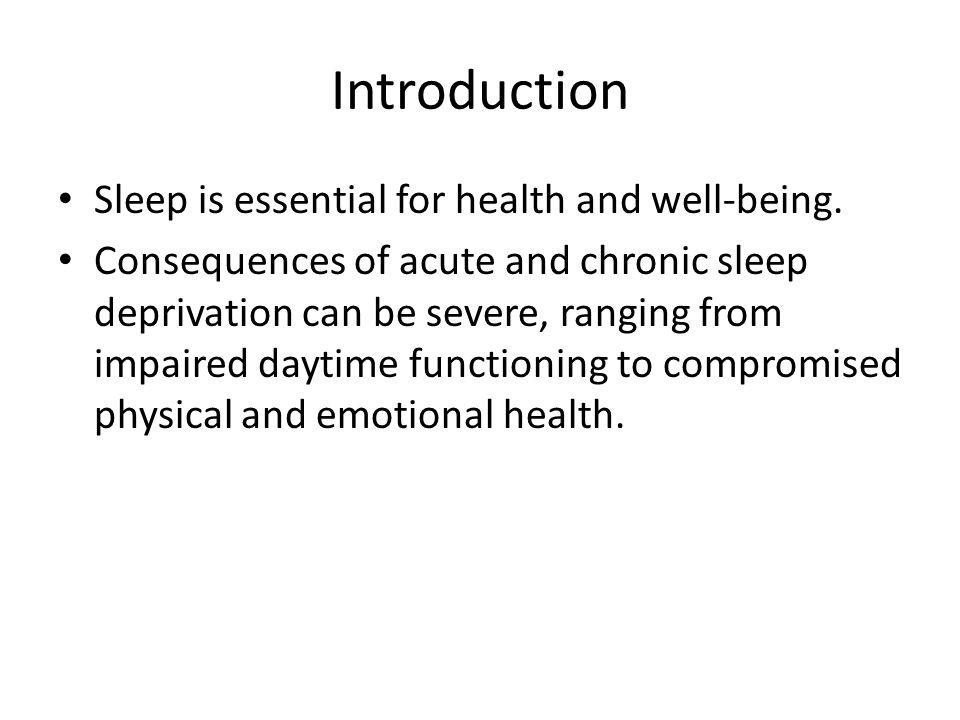 Introduction

• Sleep is essential for health and well-being.
• Consequences of acute and chronic sleep deprivation can be severe, ranging from impaired daytime functioning to compromised physical and emotional health.